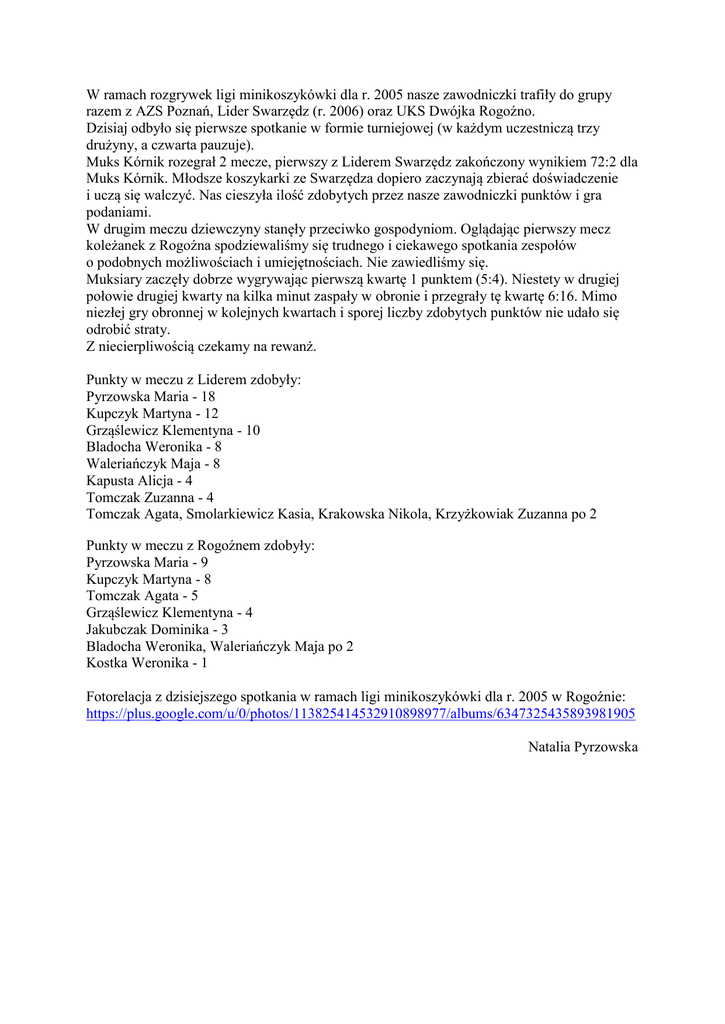 W ramach rozgrywek ligi minikoszykówki dla r. 2005 nasze zawodniczki trafiły do grupy razem z AZS Poznań, Lider Swarzędz (r. 2006) oraz UKS Dwójka Rogoźno.
Dzisiaj odbyło się pierwsze spotkanie w formie turniejowej (w każdym uczestniczą trzy drużyny, a czwarta pauzuje).
Muks Kórnik rozegrał 2 mecze, pierwszy z Liderem Swarzędz zakończony wynikiem 72:2 dla Muks Kórnik. Młodsze koszykarki ze Swarzędza dopiero zaczynają zbierać doświadczenie i uczą się walczyć. Nas cieszyła ilość zdobytych przez nasze zawodniczki punktów i gra podaniami.
W drugim meczu dziewczyny stanęły przeciwko gospodyniom. Oglądając pierwszy mecz koleżanek z Rogoźna spodziewaliśmy się trudnego i ciekawego spotkania zespołów o podobnych możliwościach i umiejętnościach. Nie zawiedliśmy się.
Muksiary zaczęły dobrze wygrywając pierwszą kwartę 1 punktem (5:4). Niestety w drugiej połowie drugiej kwarty na kilka minut zaspały w obronie i przegrały tę kwartę 6:16. Mimo niezłej gry obronnej w kolejnych kwartach i sporej liczby zdobytych punktów nie udało się odrobić straty.
Z niecierpliwością czekamy na rewanż.

Punkty w meczu z Liderem zdobyły:
Pyrzowska Maria - 18
Kupczyk Martyna - 12
Grząślewicz Klementyna - 10
Bladocha Weronika - 8
Waleriańczyk Maja - 8
Kapusta Alicja - 4
Tomczak Zuzanna - 4
Tomczak Agata, Smolarkiewicz Kasia, Krakowska Nikola, Krzyżkowiak Zuzanna po 2

Punkty w meczu z Rogoźnem zdobyły:
Pyrzowska Maria - 9
Kupczyk Martyna - 8
Tomczak Agata - 5
Grząślewicz Klementyna - 4
Jakubczak Dominika - 3
Bladocha Weronika, Waleriańczyk Maja po 2
Kostka Weronika - 1

Fotorelacja z dzisiejszego spotkania w ramach ligi minikoszykówki dla r. 2005 w Rogoźnie:
https://plus.google.com/u/0/photos/113825414532910898977/albums/6347325435893981905

Natalia Pyrzowska